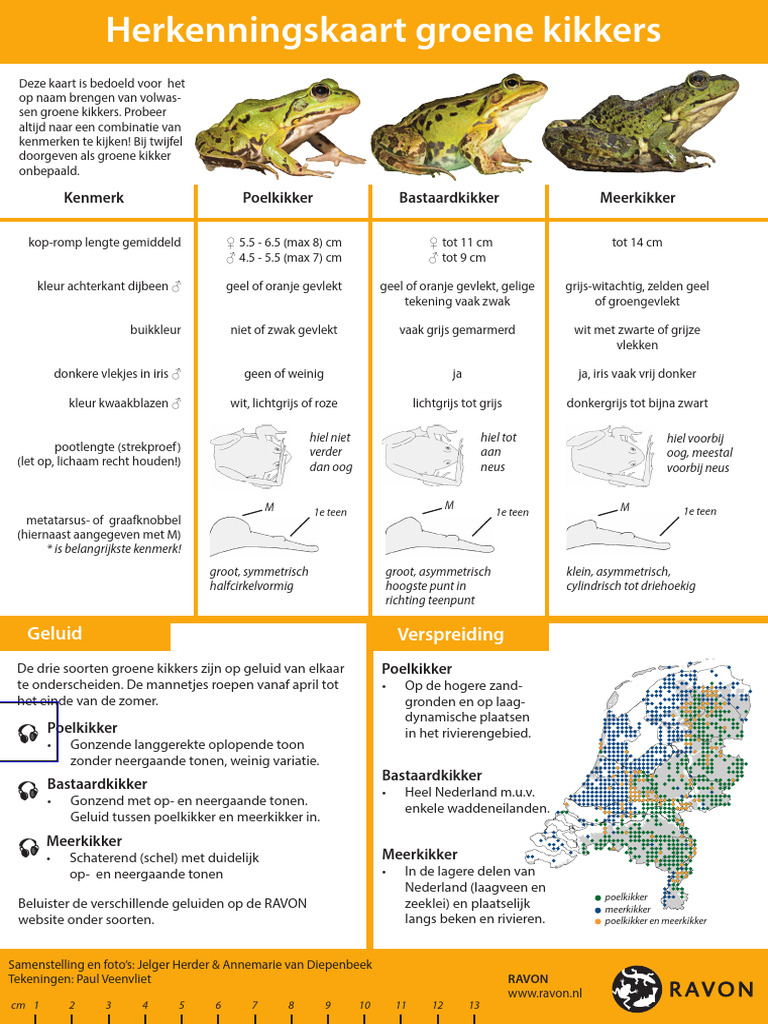 Herkenningskaart groene kikkers

Deze kaart is bedoeld voor het op naam brengen van volwassen groene kikkers. Probeer altijd naar een combinatie van kenmerken te kijken! Bij twijfel doorgeven als groene kikker onbepaald.

| Kenmerk | Poelkikker | Bastaardkikker | Meerkikker |
|---|---|---|---|
| kop-romp lengte gemiddeld | ♀ 5.5 - 6.5 (max 8) cm ♂ 4.5 - 5.5 (max 7) cm | ♀ tot 11 cm ♂ tot 9 cm | tot 14 cm |
| kleur achterkant dijbeen ♂ | geel of oranje gevlekt | geel of oranje gevlekt, gelige tekening vaak zwak | grijs-witachtig, zelden geel of groengevlekt |
| buikkleur | niet of zwak gevlekt | vaak grijs gemarmerd | wit met zwarte of grijze vlekken |
| donkere vlekjes in iris ♂ | geen of weinig | ja | ja, iris vaak vrij donker |
| kleur kwaakblazen ♂ | wit, lichtgrijs of roze | lichtgrijs tot grijs | donkergrijs tot bijna zwart |
| pootlengte (strekproef) (let op, lichaam recht houden!) | hiel niet verder dan oog | hiel tot aan neus | hiel voorbij oog, meestal voorbij neus |
| metatarsus- of graafknobbel (hiernaast aangegeven met M) * is belangrijkste kenmerk! | M 1e teen groot, symmetrisch halfcirkelvormig | M 1e teen groot, asymmetrisch hoogste punt in richting teenpunt | M 1e teen klein, asymmetrisch, cylindrisch tot driehoekig |

Geluid

De drie soorten groene kikkers zijn op geluid van elkaar te onderscheiden. De mannetjes roepen vanaf april tot het einde van de zomer.

Poelkikker
• Gonzende langgerekte oplopende toon zonder neergaande tonen, weinig variatie.

Bastaardkikker
• Gonzend met op- en neergaande tonen. Geluid tussen poelkikker en meerkikker in.

Meerkikker
• Schaterend (schel) met duidelijk op- en neergaande tonen

Beluister de verschillende geluiden op de RAVON website onder soorten.

Verspreiding

Poelkikker
• Op de hogere zandgronden en op laagdynamische plaatsen in het rivierengebied.

Bastaardkikker
• Heel Nederland m.u.v. enkele waddeneilanden.

Meerkikker
• In de lagere delen van Nederland (laagveen en zeeklei) en plaatselijk langs beken en rivieren.

• poelkikker
• meerkikker
• poelkikker en meerkikker

Samenstelling en foto's: Jelger Herder & Annemarie van Diepenbeek
Tekeningen: Paul Veenvliet

RAVON
www.ravon.nl

RAVON

cm 1 2 3 4 5 6 7 8 9 10 11 12 13